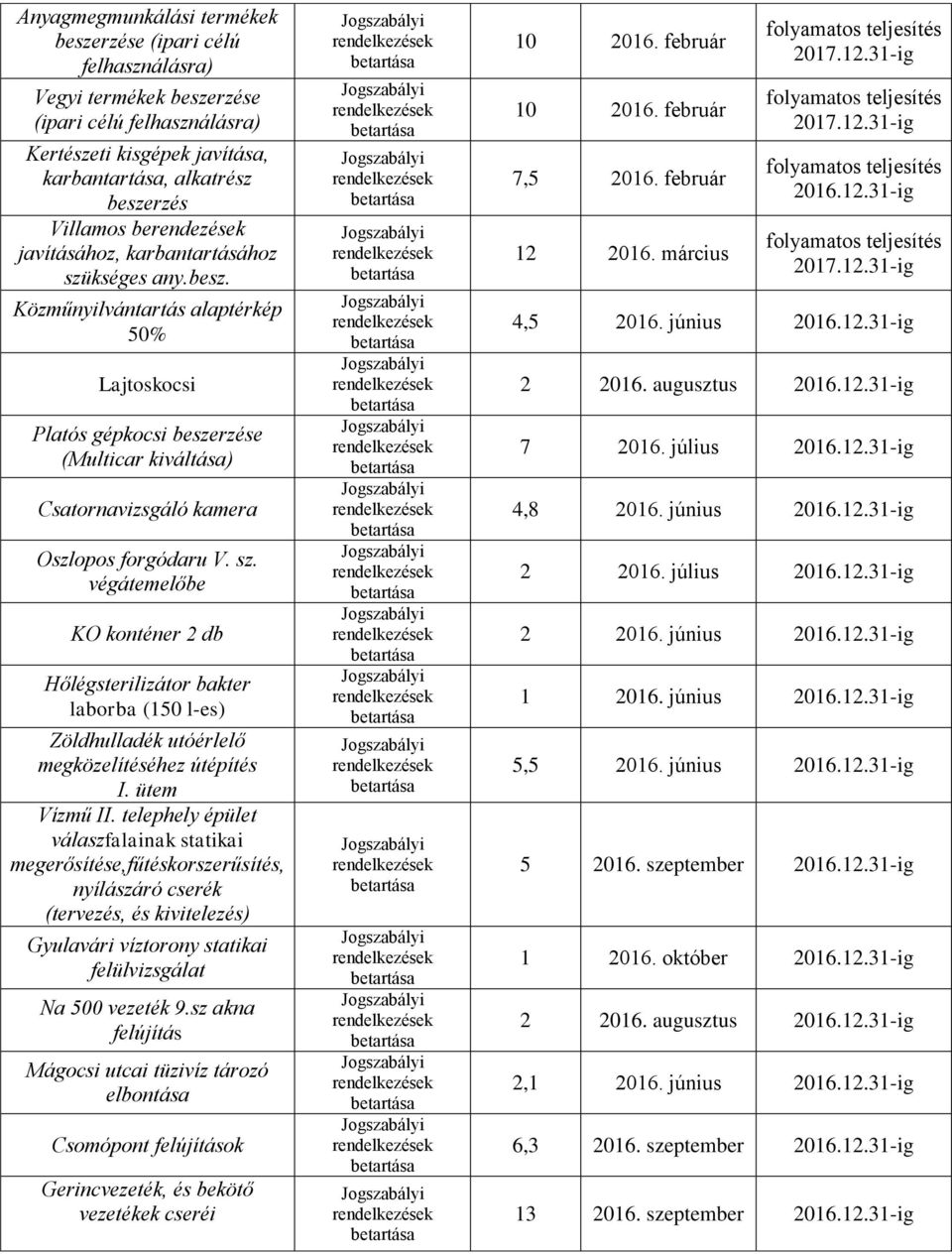 | | | | | |
|---|---|---|---|---|
| Anyagmegmunkálási termékek beszerzése (ipari célú felhasználásra) | Jogszabályi rendelkezések betartása | 10 | 2016. február | folyamatos teljesítés 2017.12.31-ig |
| Vegyi termékek beszerzése (ipari célú felhasználásra) | Jogszabályi rendelkezések betartása | 10 | 2016. február | folyamatos teljesítés 2017.12.31-ig |
| Kertészeti kisgépek javítása, karbantartása, alkatrész beszerzés | Jogszabályi rendelkezések betartása | 7,5 | 2016. február | folyamatos teljesítés 2016.12.31-ig |
| Villamos berendezések javításához, karbantartásához szükséges any.besz. | Jogszabályi rendelkezések betartása | 12 | 2016. március | folyamatos teljesítés 2017.12.31-ig |
| Közműnyilvántartás alaptérkép 50% | Jogszabályi rendelkezések betartása | 4,5 | 2016. június | 2016.12.31-ig |
| Lajtoskocsi | Jogszabályi rendelkezések betartása | 2 | 2016. augusztus | 2016.12.31-ig |
| Platós gépkocsi beszerzése (Multicar kiváltása) | Jogszabályi rendelkezések betartása | 7 | 2016. július | 2016.12.31-ig |
| Csatornavizsgáló kamera | Jogszabályi rendelkezések betartása | 4,8 | 2016. június | 2016.12.31-ig |
| Oszlopos forgódaru V. sz. végátemelőbe | Jogszabályi rendelkezések betartása | 2 | 2016. július | 2016.12.31-ig |
| KO konténer 2 db | Jogszabályi rendelkezések betartása | 2 | 2016. június | 2016.12.31-ig |
| Hőlégsterilizátor bakter laborba (150 l-es) | Jogszabályi rendelkezések betartása | 1 | 2016. június | 2016.12.31-ig |
| Zöldhulladék utóérlelő megközelítéséhez útépítés I. ütem | Jogszabályi rendelkezések betartása | 5,5 | 2016. június | 2016.12.31-ig |
| Vízmű II. telephely épület válaszfalainak statikai megerősítése,fűtéskorszerűsítés, nyílászáró cserék (tervezés, és kivitelezés) | Jogszabályi rendelkezések betartása | 5 | 2016. szeptember | 2016.12.31-ig |
| Gyulavári víztorony statikai felülvizsgálat | Jogszabályi rendelkezések betartása | 1 | 2016. október | 2016.12.31-ig |
| Na 500 vezeték 9.sz akna felújítás | Jogszabályi rendelkezések betartása | 2 | 2016. augusztus | 2016.12.31-ig |
| Mágocsi utcai tüzivíz tározó elbontása | Jogszabályi rendelkezések betartása | 2,1 | 2016. június | 2016.12.31-ig |
| Csomópont felújítások | Jogszabályi rendelkezések betartása | 6,3 | 2016. szeptember | 2016.12.31-ig |
| Gerincvezeték, és bekötő vezetékek cseréi | Jogszabályi rendelkezések betartása | 13 | 2016. szeptember | 2016.12.31-ig |